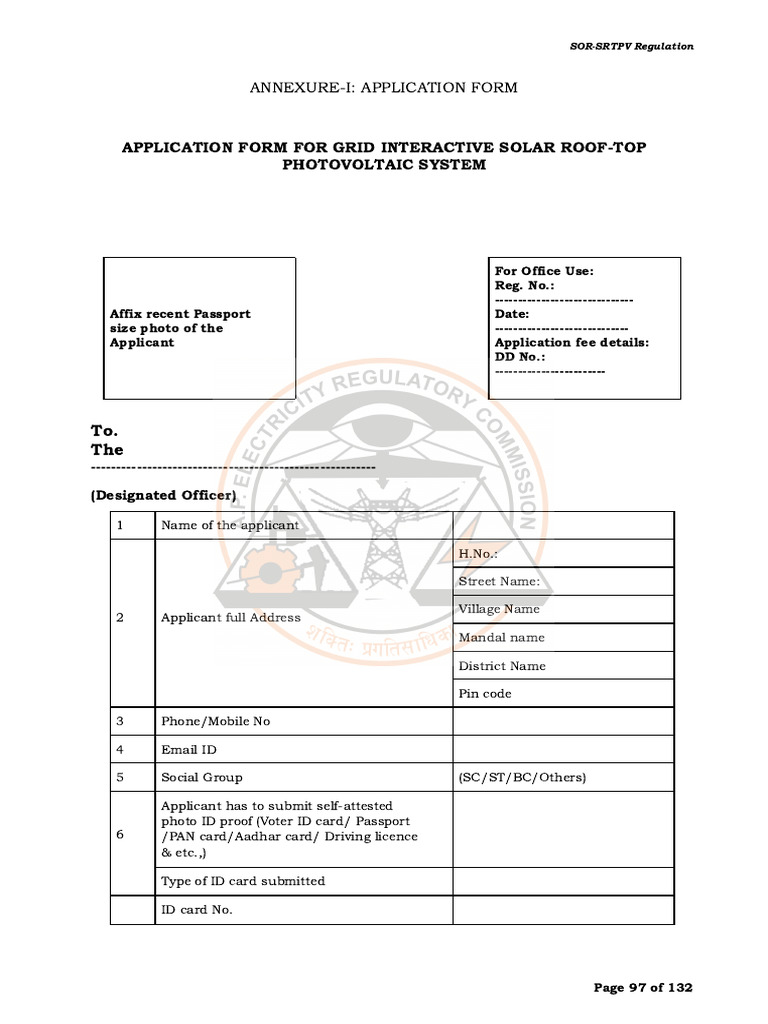 SOR-SRTPV Regulation

ANNEXURE-I: APPLICATION FORM

APPLICATION FORM FOR GRID INTERACTIVE SOLAR ROOF-TOP PHOTOVOLTAIC SYSTEM

Affix recent Passport size photo of the Applicant

For Office Use:
Reg. No.:
-----------------------------
Date:
----------------------------
Application fee details:
DD No.:
-----------------------

ELECTRICITY REGULATORY COMMISSION

शक्तिः प्रगतिसाधिका

To.
The
--------------------------------------------------------

(Designated Officer)

| 1 | Name of the applicant | |
|---|---|---|
| 2 | Applicant full Address | H.No.: |
| | | Street Name: |
| | | Village Name |
| | | Mandal name |
| | | District Name |
| | | Pin code |
| 3 | Phone/Mobile No | |
| 4 | Email ID | |
| 5 | Social Group | (SC/ST/BC/Others) |
| 6 | Applicant has to submit self-attested photo ID proof (Voter ID card/ Passport /PAN card/Aadhar card/ Driving licence & etc.,) | |
| | Type of ID card submitted | |
| | ID card No. | |

Page 97 of 132